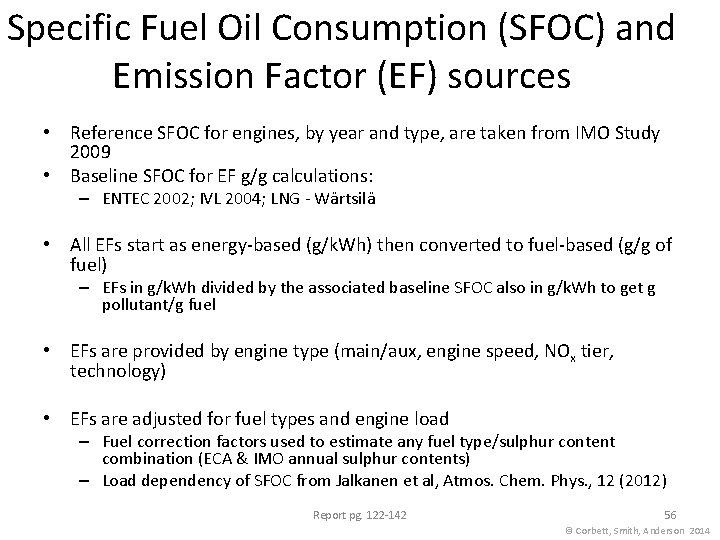 Specific Fuel Oil Consumption (SFOC) and Emission Factor (EF) sources

• Reference SFOC for engines, by year and type, are taken from IMO Study 2009
• Baseline SFOC for EF g/g calculations:
- ENTEC 2002; IVL 2004; LNG - Wärtsilä

• All EFs start as energy-based (g/kWh) then converted to fuel-based (g/g of fuel)
- EFs in g/kWh divided by the associated baseline SFOC also in g/kWh to get g pollutant/g fuel

• EFs are provided by engine type (main/aux, engine speed, $NO_x$ tier, technology)

• EFs are adjusted for fuel types and engine load
- Fuel correction factors used to estimate any fuel type/sulphur content combination (ECA & IMO annual sulphur contents)
- Load dependency of SFOC from Jalkanen et al, Atmos. Chem. Phys., 12 (2012)

Report pg. 122-142

56

© Corbett, Smith, Anderson 2014